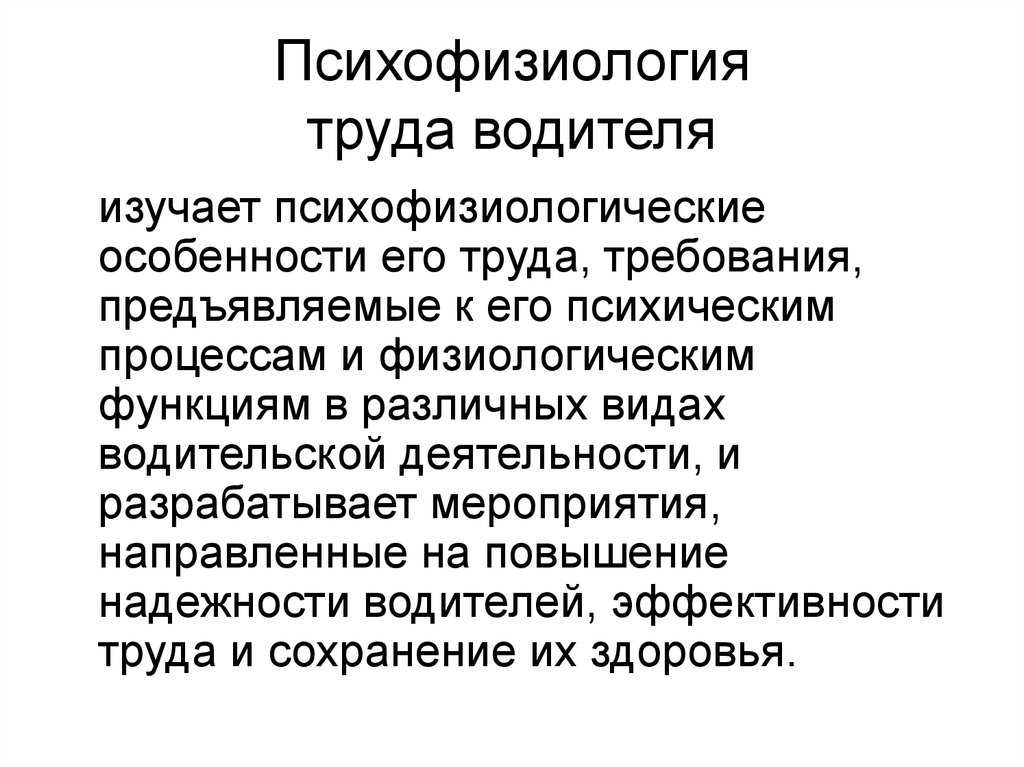 Психофизиология труда водителя

изучает психофизиологические особенности его труда, требования, предъявляемые к его психическим процессам и физиологическим функциям в различных видах водительской деятельности, и разрабатывает мероприятия, направленные на повышение надежности водителей, эффективности труда и сохранение их здоровья.